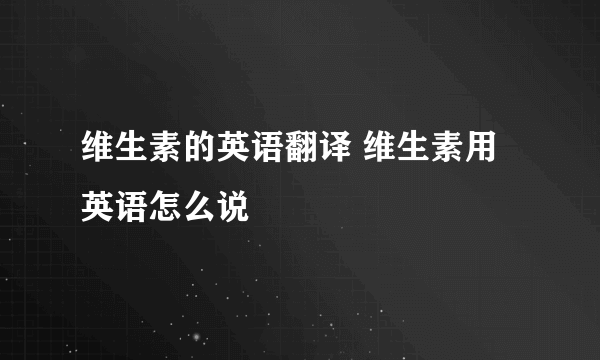 维生素的英语翻译 维生素用英语怎么说